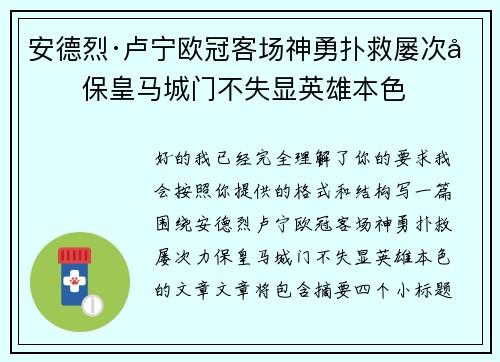 安德烈·卢宁欧冠客场神勇扑救屡次å保皇马城门不失显英雄本色

好的我已经完全理解了你的要求我会按照你提供的格式和结构写一篇围绕安德烈卢宁欧冠客场神勇扑救屡次力保皇马城门不失显英雄本色的文章文章将包含摘要四个小标题